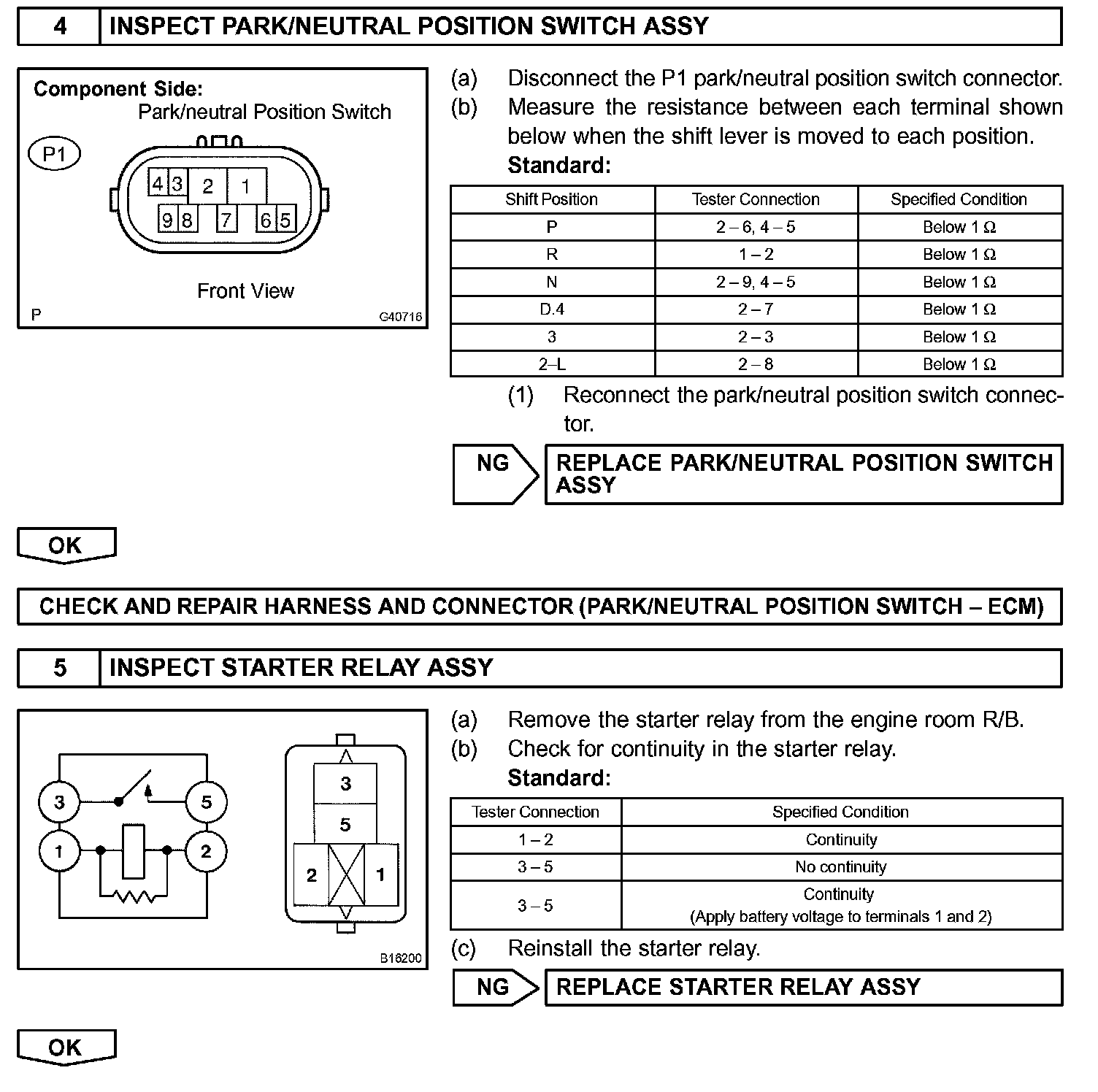 4 INSPECT PARK/NEUTRAL POSITION SWITCH ASSY

Component Side:
Park/neutral Position Switch
P1
4 3 2 1
9 8 7 6 5
Front View
P G40716

(a) Disconnect the P1 park/neutral position switch connector.
(b) Measure the resistance between each terminal shown below when the shift lever is moved to each position.
Standard:

| Shift Position | Tester Connection | Specified Condition |
|---|---|---|
| P | 2 – 6, 4 – 5 | Below 1 Ω |
| R | 1 – 2 | Below 1 Ω |
| N | 2 – 9, 4 – 5 | Below 1 Ω |
| D.4 | 2 – 7 | Below 1 Ω |
| 3 | 2 – 3 | Below 1 Ω |
| 2–L | 2 – 8 | Below 1 Ω |

(1) Reconnect the park/neutral position switch connector.

NG REPLACE PARK/NEUTRAL POSITION SWITCH ASSY

OK

CHECK AND REPAIR HARNESS AND CONNECTOR (PARK/NEUTRAL POSITION SWITCH – ECM)

5 INSPECT STARTER RELAY ASSY

3 5 1 2
3 5 2 1
B16200

(a) Remove the starter relay from the engine room R/B.
(b) Check for continuity in the starter relay.
Standard:

| Tester Connection | Specified Condition |
|---|---|
| 1 – 2 | Continuity |
| 3 – 5 | No continuity |
| 3 – 5 | Continuity (Apply battery voltage to terminals 1 and 2) |

(c) Reinstall the starter relay.

NG REPLACE STARTER RELAY ASSY

OK